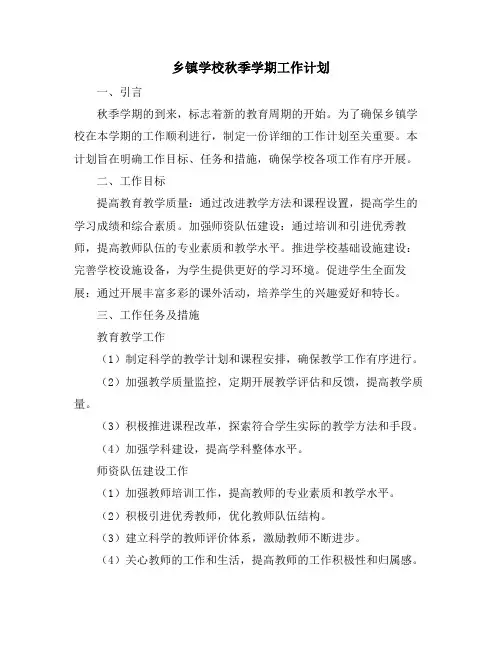 乡镇学校秋季学期工作计划

一、引言

秋季学期的到来，标志着新的教育周期的开始。为了确保乡镇学校在本学期的工作顺利进行，制定一份详细的工作计划至关重要。本计划旨在明确工作目标、任务和措施，确保学校各项工作有序开展。

二、工作目标

提高教育教学质量：通过改进教学方法和课程设置，提高学生的学习成绩和综合素质。加强师资队伍建设：通过培训和引进优秀教师，提高教师队伍的专业素质和教学水平。推进学校基础设施建设：完善学校设施设备，为学生提供更好的学习环境。促进学生全面发展：通过开展丰富多彩的课外活动，培养学生的兴趣爱好和特长。

三、工作任务及措施

教育教学工作

（1）制定科学的教学计划和课程安排，确保教学工作有序进行。

（2）加强教学质量监控，定期开展教学评估和反馈，提高教学质量。

（3）积极推进课程改革，探索符合学生实际的教学方法和手段。

（4）加强学科建设，提高学科整体水平。

师资队伍建设工作

（1）加强教师培训工作，提高教师的专业素质和教学水平。

（2）积极引进优秀教师，优化教师队伍结构。

（3）建立科学的教师评价体系，激励教师不断进步。

（4）关心教师的工作和生活，提高教师的工作积极性和归属感。